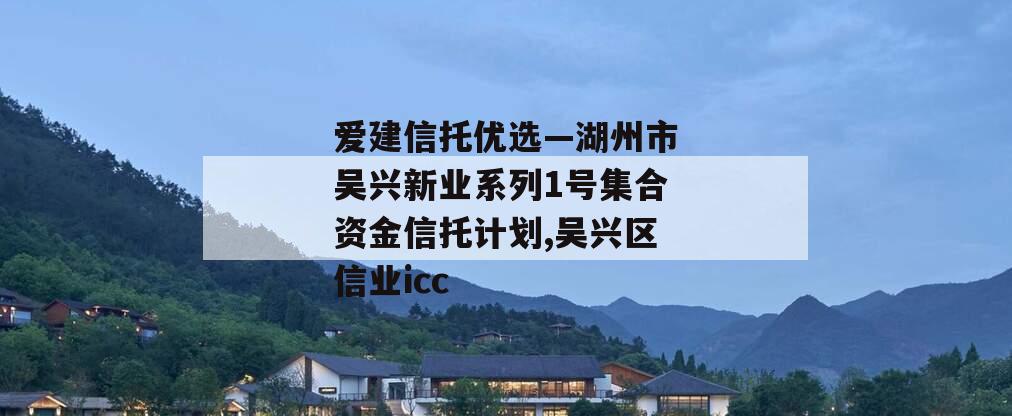 爱建信托优选—湖州市吴兴新业系列1号集合资金信托计划,吴兴区信业icc